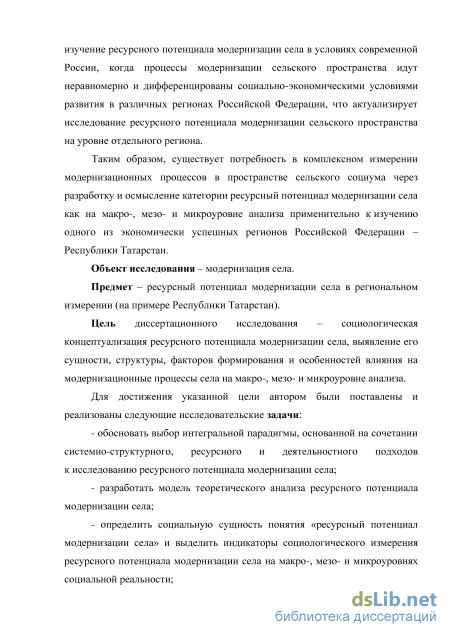 изучение ресурсного потенциала модернизации села в условиях современной России, когда процессы модернизации сельского пространства идут неравномерно и дифференцированы социально-экономическими условиями развития в различных регионах Российской Федерации, что актуализирует исследование ресурсного потенциала модернизации сельского пространства на уровне отдельного региона.

Таким образом, существует потребность в комплексном измерении модернизационных процессов в пространстве сельского социума через разработку и осмысление категории ресурсный потенциал модернизации села как на макро-, мезо- и микроуровне анализа применительно к изучению одного из экономически успешных регионов Российской Федерации – Республики Татарстан.

Объект исследования – модернизация села.

Предмет – ресурсный потенциал модернизации села в региональном измерении (на примере Республики Татарстан).

Цель диссертационного исследования – социологическая концептуализация ресурсного потенциала модернизации села, выявление его сущности, структуры, факторов формирования и особенностей влияния на модернизационные процессы села на макро-, мезо- и микроуровне анализа.

Для достижения указанной цели автором были поставлены и реализованы следующие исследовательские задачи:

- обосновать выбор интегральной парадигмы, основанной на сочетании системно-структурного, ресурсного и деятельностного подходов к исследованию ресурсного потенциала модернизации села;

- разработать модель теоретического анализа ресурсного потенциала модернизации села;

- определить социальную сущность понятия «ресурсный потенциал модернизации села» и выделить индикаторы социологического измерения ресурсного потенциала модернизации села на макро-, мезо- и микроуровнях социальной реальности;

dsLib.net
библиотека диссертаций